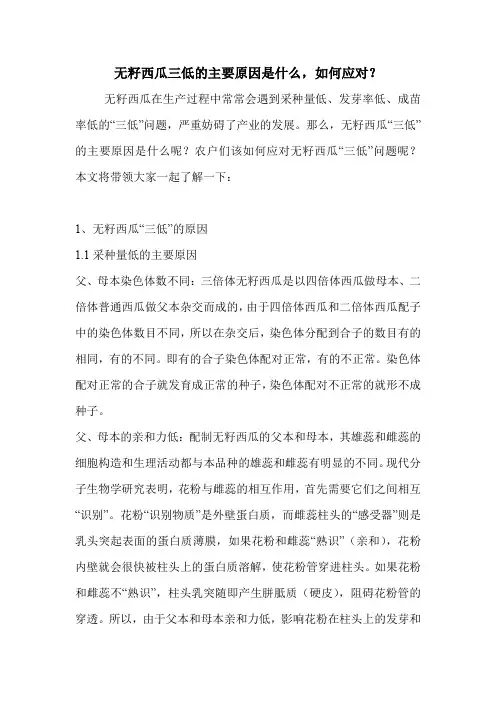 无籽西瓜三低的主要原因是什么，如何应对？

无籽西瓜在生产过程中常常会遇到采种量低、发芽率低、成苗率低的“三低”问题，严重妨碍了产业的发展。那么，无籽西瓜“三低”的主要原因是什么呢？农户们该如何应对无籽西瓜“三低”问题呢？本文将带领大家一起了解一下：

1、无籽西瓜“三低”的原因

1.1 采种量低的主要原因

父、母本染色体数不同：三倍体无籽西瓜是以四倍体西瓜做母本、二倍体普通西瓜做父本杂交而成的，由于四倍体西瓜和二倍体西瓜配子中的染色体数目不同，所以在杂交后，染色体分配到合子的数目有的相同，有的不同。即有的合子染色体配对正常，有的不正常。染色体配对正常的合子就发育成正常的种子，染色体配对不正常的就形不成种子。

父、母本的亲和力低：配制无籽西瓜的父本和母本，其雄蕊和雌蕊的细胞构造和生理活动都与本品种的雄蕊和雌蕊有明显的不同。现代分子生物学研究表明，花粉与雌蕊的相互作用，首先需要它们之间相互“识别”。花粉“识别物质”是外壁蛋白质，而雌蕊柱头的“感受器”则是乳头突起表面的蛋白质薄膜，如果花粉和雌蕊“熟识”（亲和），花粉内壁就会很快被柱头上的蛋白质溶解，使花粉管穿进柱头。如果花粉和雌蕊不“熟识”，柱头乳突随即产生胼胝质（硬皮），阻碍花粉管的穿透。所以，由于父本和母本亲和力低，影响花粉在柱头上的发芽和